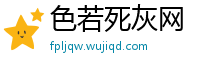 色若死灰网
fpljqw.wujiqd.com